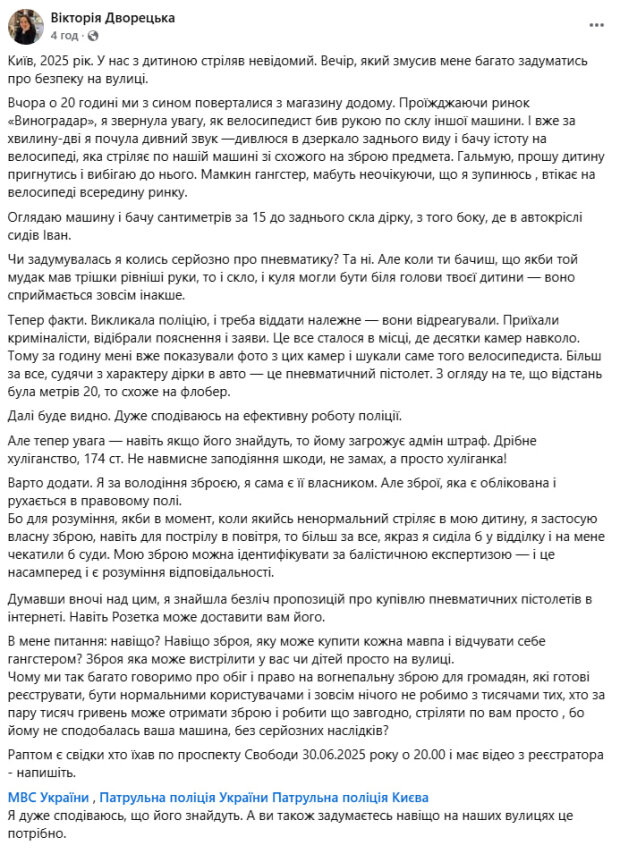 Вікторія Дворецька
4 год · 

Київ, 2025 рік. У нас з дитиною стріляв невідомий. Вечір, який змусив мене багато задуматись про безпеку на вулиці.

Вчора о 20 годині ми з сином поверталися з магазину додому. Проїжджаючи ринок «Виноградар», я звернула увагу, як велосипедист бив рукою по склу іншої машини. І вже за хвилину-дві я почула дивний звук —дивлюся в дзеркало заднього виду і бачу істоту на велосипеді, яка стріляє по нашій машині зі схожого на зброю предмета. Гальмую, прошу дитину пригнутись і вибігаю до нього. Мамкин гангстер, мабуть неочікуючи, що я зупинюсь , втікає на велосипеді всередину ринку.

Оглядаю машину і бачу сантиметрів за 15 до заднього скла дірку, з того боку, де в автокріслі сидів Іван.

Чи задумувалась я колись серйозно про пневматику? Та ні. Але коли ти бачиш, що якби той мудак мав трішки рівніші руки, то і скло, і куля могли бути біля голови твоєї дитини — воно сприймається зовсім інакше.

Тепер факти. Викликала поліцію, і треба віддати належне — вони відреагували. Приїхали криміналісти, відібрали пояснення і заяви. Це все сталося в місці, де десятки камер навколо. Тому за годину мені вже показували фото з цих камер і шукали саме того велосипедиста. Більш за все, судячи з характеру дірки в авто — це пневматичний пістолет. З огляду на те, що відстань була метрів 20, то схоже на флобер.

Далі буде видно. Дуже сподіваюсь на ефективну роботу поліції.

Але тепер увага — навіть якщо його знайдуть, то йому загрожує адмін штраф. Дрібне хуліганство, 174 ст. Не навмисне заподіяння шкоди, не замах, а просто хуліганка!

Варто додати. Я за володіння зброєю, я сама є її власником. Але зброї, яка є облікована і рухається в правовому полі.
Бо для розуміння, якби в момент, коли якийсь ненормальний стріляє в мою дитину, я застосую власну зброю, навіть для пострілу в повітря, то більш за все, якраз я сиділа б у відділку і на мене чекатили б суди. Мою зброю можна ідентифікувати за балістичною експертизою — і це насамперед і є розуміння відповідальності.

Думавши вночі над цим, я знайшла безліч пропозицій про купівлю пневматичних пістолетів в інтернеті. Навіть Розетка може доставити вам його.

В мене питання: навіщо? Навіщо зброя, яку може купити кожна мавпа і відчувати себе гангстером? Зброя яка може вистрілити у вас чи дітей просто на вулиці.
Чому ми так багато говоримо про обіг і право на вогнепальну зброю для громадян, які готові реєструвати, бути нормальними користувачами і зовсім нічого не робимо з тисячами тих, хто за пару тисяч гривень може отримати зброю і робити що завгодно, стріляти по вам просто , бо йому не сподобалась ваша машина, без серйозних наслідків?

Раптом є свідки хто їхав по проспекту Свободи 30.06.2025 року о 20.00 і має відео з реєстратора - напишіть.

МВС України , Патрульна поліція України Патрульна поліція Києва
Я дуже сподіваюсь, що його знайдуть. А ви також задумаєтесь навіщо на наших вулицях це потрібно.